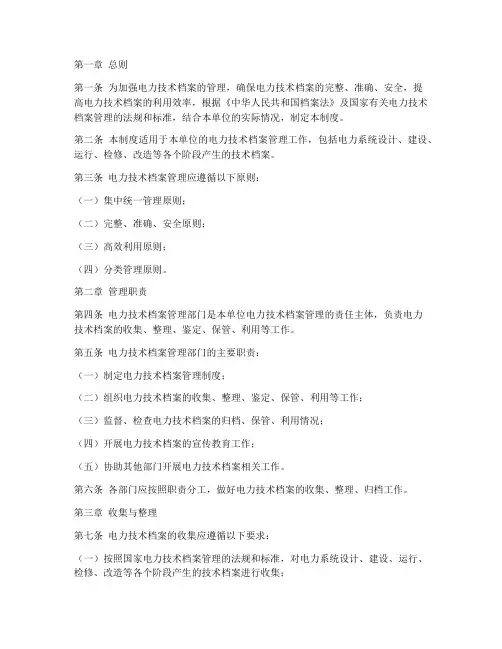 第一章 总则

第一条 为加强电力技术档案的管理，确保电力技术档案的完整、准确、安全，提高电力技术档案的利用效率，根据《中华人民共和国档案法》及国家有关电力技术档案管理的法规和标准，结合本单位的实际情况，制定本制度。

第二条 本制度适用于本单位的电力技术档案管理工作，包括电力系统设计、建设、运行、检修、改造等各个阶段产生的技术档案。

第三条 电力技术档案管理应遵循以下原则：

（一）集中统一管理原则；

（二）完整、准确、安全原则；

（三）高效利用原则；

（四）分类管理原则。

第二章 管理职责

第四条 电力技术档案管理部门是本单位电力技术档案管理的责任主体，负责电力技术档案的收集、整理、鉴定、保管、利用等工作。

第五条 电力技术档案管理部门的主要职责：

（一）制定电力技术档案管理制度；

（二）组织电力技术档案的收集、整理、鉴定、保管、利用等工作；

（三）监督、检查电力技术档案的归档、保管、利用情况；

（四）开展电力技术档案的宣传教育工作；

（五）协助其他部门开展电力技术档案相关工作。

第六条 各部门应按照职责分工，做好电力技术档案的收集、整理、归档工作。

第三章 收集与整理

第七条 电力技术档案的收集应遵循以下要求：

（一）按照国家电力技术档案管理的法规和标准，对电力系统设计、建设、运行、检修、改造等各个阶段产生的技术档案进行收集；